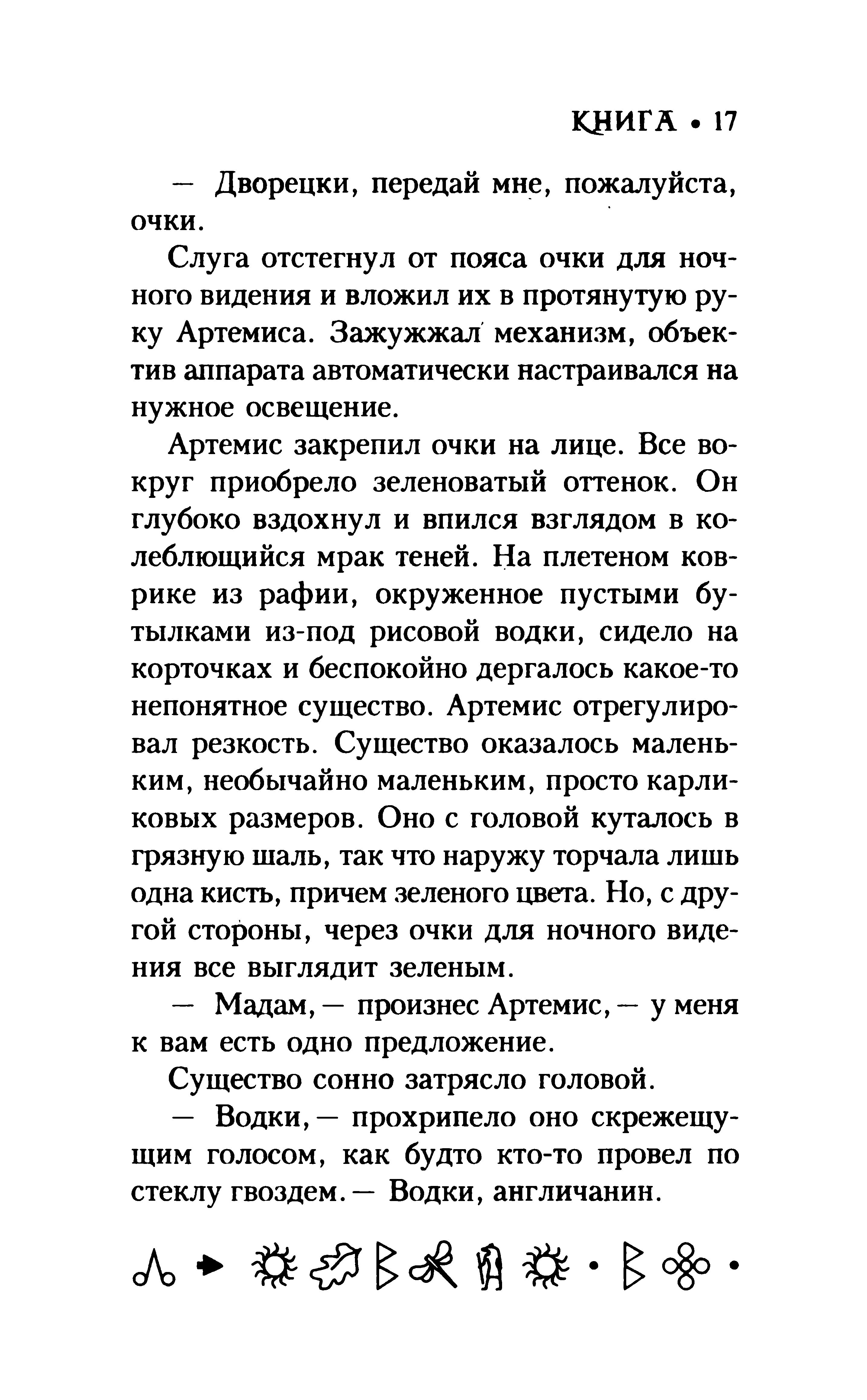 КНИГА • 17

— Дворецки, передай мне, пожалуйста, очки.

Слуга отстегнул от пояса очки для ночного видения и вложил их в протянутую руку Артемиса. Зажужжал механизм, объектив аппарата автоматически настраивался на нужное освещение.

Артемис закрепил очки на лице. Все вокруг приобрело зеленоватый оттенок. Он глубоко вздохнул и впился взглядом в колеблющийся мрак теней. На плетеном коврике из рафии, окруженное пустыми бутылками из-под рисовой водки, сидело на корточках и беспокойно дергалось какое-то непонятное существо. Артемис отрегулировал резкость. Существо оказалось маленьким, необычайно маленьким, просто карликовых размеров. Оно с головой куталось в грязную шаль, так что наружу торчала лишь одна кисть, причем зеленого цвета. Но, с другой стороны, через очки для ночного видения все выглядит зеленым.

— Мадам, — произнес Артемис, — у меня к вам есть одно предложение.

Существо сонно затрясло головой.

— Водки, — прохрипело оно скрежещущим голосом, как будто кто-то провел по стеклу гвоздем. — Водки, англичанин.